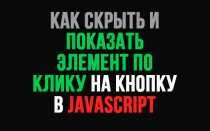 КАК СКРЫТЬ И ПОКАЗАТЬ ЭЛЕМЕНТ ПО КЛИКУ НА КНОПКУ В JAVASCRIPT